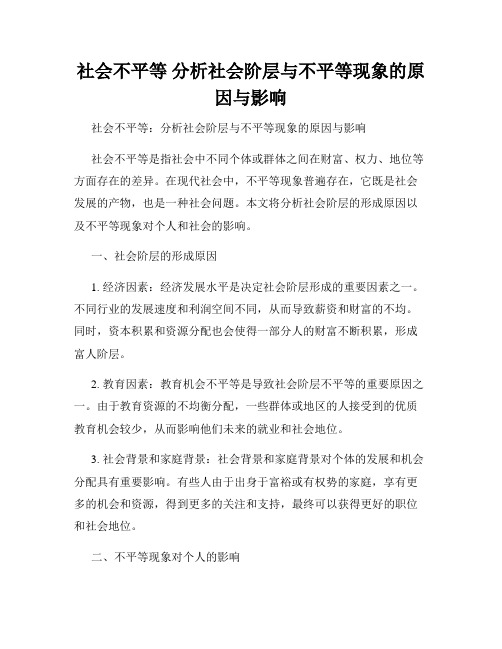 社会不平等 分析社会阶层与不平等现象的原因与影响

社会不平等：分析社会阶层与不平等现象的原因与影响

社会不平等是指社会中不同个体或群体之间在财富、权力、地位等方面存在的差异。在现代社会中，不平等现象普遍存在，它既是社会发展的产物，也是一种社会问题。本文将分析社会阶层的形成原因以及不平等现象对个人和社会的影响。

一、社会阶层的形成原因

1. 经济因素：经济发展水平是决定社会阶层形成的重要因素之一。不同行业的发展速度和利润空间不同，从而导致薪资和财富的不均。同时，资本积累和资源分配也会使得一部分人的财富不断积累，形成富人阶层。

2. 教育因素：教育机会不平等是导致社会阶层不平等的重要原因之一。由于教育资源的不均衡分配，一些群体或地区的人接受到的优质教育机会较少，从而影响他们未来的就业和社会地位。

3. 社会背景和家庭背景：社会背景和家庭背景对个体的发展和机会分配具有重要影响。有些人由于出身于富裕或有权势的家庭，享有更多的机会和资源，得到更多的关注和支持，最终可以获得更好的职位和社会地位。

二、不平等现象对个人的影响